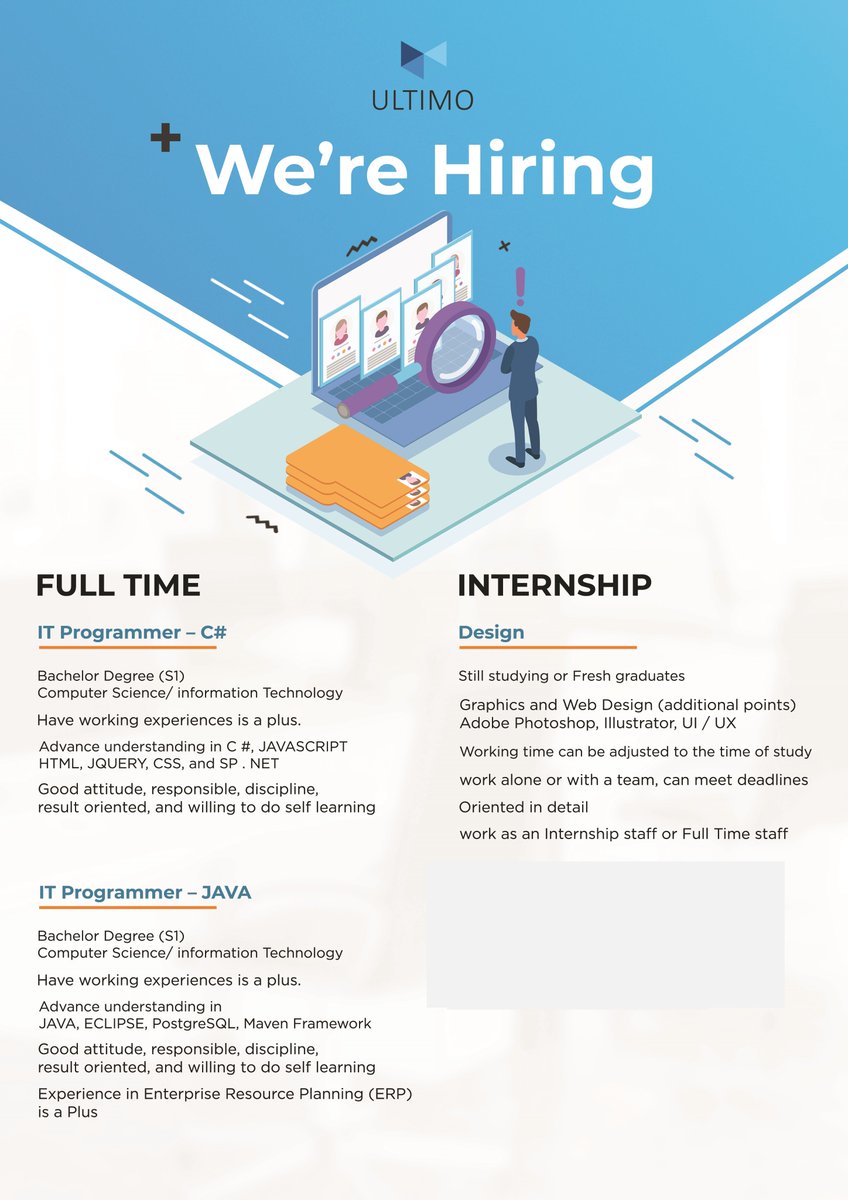 ULTIMO

We're Hiring

FULL TIME

IT Programmer – C#

Bachelor Degree (S1)
Computer Science/ information Technology

Have working experiences is a plus.

Advance understanding in C #, JAVASCRIPT HTML, JQUERY, CSS, and SP . NET

Good attitude, responsible, discipline, result oriented, and willing to do self learning

IT Programmer – JAVA

Bachelor Degree (S1)
Computer Science/ information Technology

Have working experiences is a plus.

Advance understanding in JAVA, ECLIPSE, PostgreSQL, Maven Framework

Good attitude, responsible, discipline, result oriented, and willing to do self learning

Experience in Enterprise Resource Planning (ERP) is a Plus

INTERNSHIP

Design

Still studying or Fresh graduates

Graphics and Web Design (additional points)
Adobe Photoshop, Illustrator, UI / UX

Working time can be adjusted to the time of study

work alone or with a team, can meet deadlines

Oriented in detail

work as an Internship staff or Full Time staff